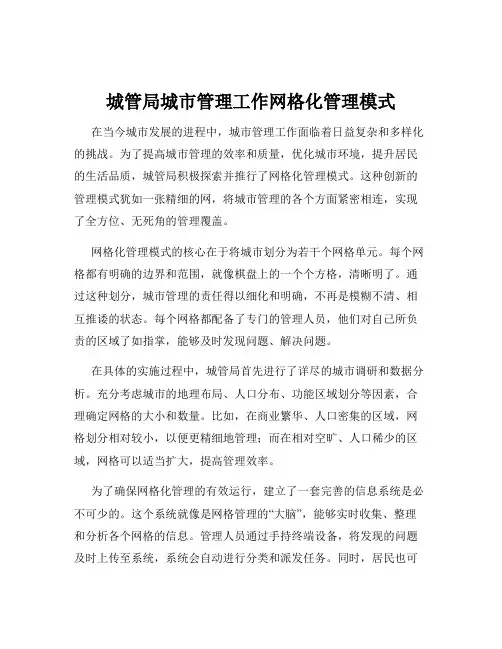 城管局城市管理工作网格化管理模式

在当今城市发展的进程中，城市管理工作面临着日益复杂和多样化的挑战。为了提高城市管理的效率和质量，优化城市环境，提升居民的生活品质，城管局积极探索并推行了网格化管理模式。这种创新的管理模式犹如一张精细的网，将城市管理的各个方面紧密相连，实现了全方位、无死角的管理覆盖。

网格化管理模式的核心在于将城市划分为若干个网格单元。每个网格都有明确的边界和范围，就像棋盘上的一个个方格，清晰明了。通过这种划分，城市管理的责任得以细化和明确，不再是模糊不清、相互推诿的状态。每个网格都配备了专门的管理人员，他们对自己所负责的区域了如指掌，能够及时发现问题、解决问题。

在具体的实施过程中，城管局首先进行了详尽的城市调研和数据分析。充分考虑城市的地理布局、人口分布、功能区域划分等因素，合理确定网格的大小和数量。比如，在商业繁华、人口密集的区域，网格划分相对较小，以便更精细地管理；而在相对空旷、人口稀少的区域，网格可以适当扩大，提高管理效率。

为了确保网格化管理的有效运行，建立了一套完善的信息系统是必不可少的。这个系统就像是网格管理的“大脑”，能够实时收集、整理和分析各个网格的信息。管理人员通过手持终端设备，将发现的问题及时上传至系统，系统会自动进行分类和派发任务。同时，居民也可